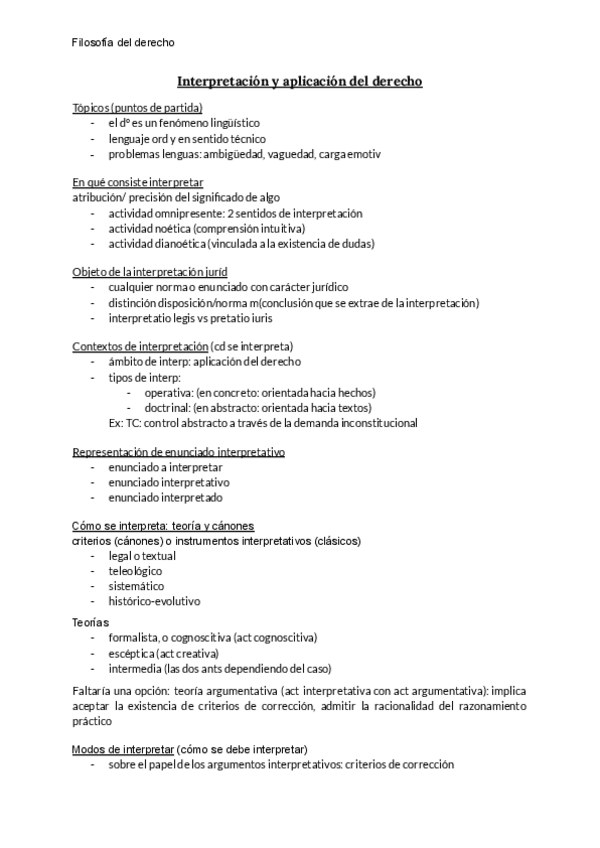 Filosofía del derecho

Interpretación y aplicación del derecho

Tópicos (puntos de partida)
- el dº es un fenómeno lingüístico
- lenguaje ord y en sentido técnico
- problemas lenguas: ambigüedad, vaguedad, carga emotiv

En qué consiste interpretar
atribución/ precisión del significado de algo
- actividad omnipresente: 2 sentidos de interpretación
- actividad noética (comprensión intuitiva)
- actividad dianoética (vinculada a la existencia de dudas)

Objeto de la interpretación juríd
- cualquier norma o enunciado con carácter jurídico
- distinción disposición/norma m(conclusión que se extrae de la interpretación)
- interpretatio legis vs pretatio iuris

Contextos de interpretación (cd se interpreta)
- ámbito de interp: aplicación del derecho
- tipos de interp:
  - operativa: (en concreto: orientada hacia hechos)
  - doctrinal: (en abstracto: orientada hacia textos)

Ex: TC: control abstracto a través de la demanda inconstitucional

Representación de enunciado interpretativo
- enunciado a interpretar
- enunciado interpretativo
- enunciado interpretado

Cómo se interpreta: teoría y cánones
criterios (cánones) o instrumentos interpretativos (clásicos)
- legal o textual
- teleológico
- sistemático
- histórico-evolutivo

Teorías
- formalista, o cognoscitiva (act cognoscitiva)
- escéptica (act creativa)
- intermedia (las dos ants dependiendo del caso)

Faltaría una opción: teoría argumentativa (act interpretativa con act argumentativa): implica aceptar la existencia de criterios de corrección, admitir la racionalidad del razonamiento práctico

Modos de interpretar (cómo se debe interpretar)
- sobre el papel de los argumentos interpretativos: criterios de corrección